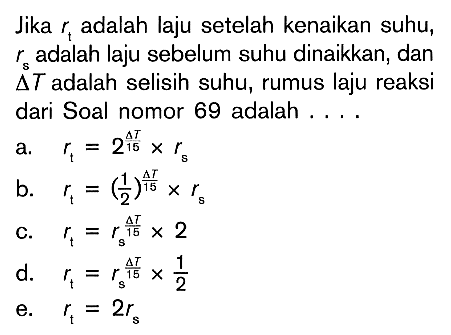 Jika $r_t$ adalah laju setelah kenaikan suhu, $r_s$ adalah laju sebelum suhu dinaikkan, dan $\Delta T$ adalah selisih suhu, rumus laju reaksi dari Soal nomor 69 adalah . . . .

a. $r_t = 2^{\frac{\Delta T}{15}} \times r_s$

b. $r_t = (\frac{1}{2})^{\frac{\Delta T}{15}} \times r_s$

c. $r_t = r_s^{\frac{\Delta T}{15}} \times 2$

d. $r_t = r_s^{\frac{\Delta T}{15}} \times \frac{1}{2}$

e. $r_t = 2r_s$